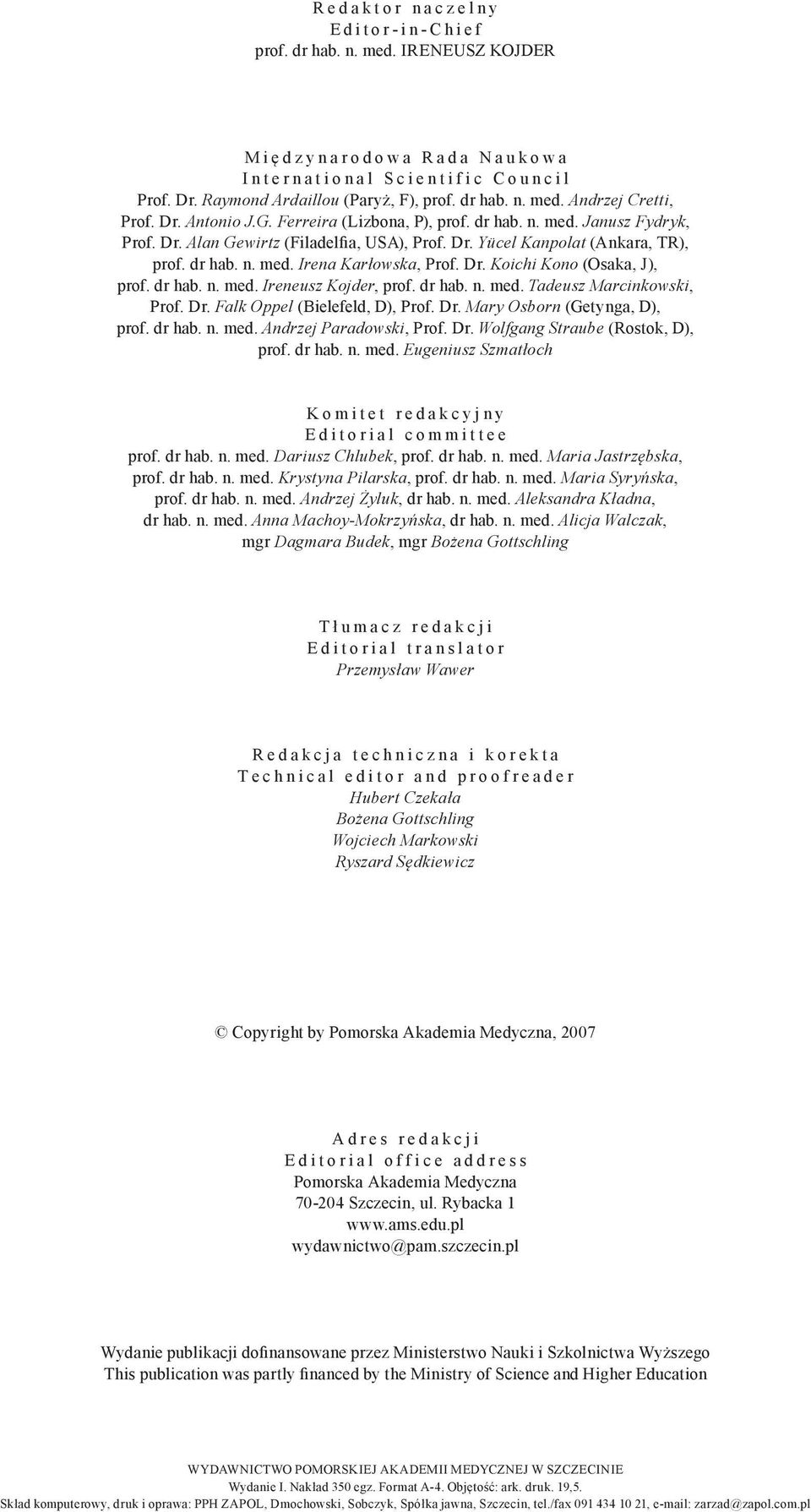 Redaktor naczelny
Editor-in-Chief
prof. dr hab. n. med. IRENEUSZ KOJDER

Międzynarodowa Rada Naukowa
International Scientific Council
Prof. Dr. Raymond Ardaillou (Paryż, F), prof. dr hab. n. med. Andrzej Cretti, Prof. Dr. Antonio J.G. Ferreira (Lizbona, P), prof. dr hab. n. med. Janusz Fydryk, Prof. Dr. Alan Gewirtz (Filadelfia, USA), Prof. Dr. Yücel Kanpolat (Ankara, TR), prof. dr hab. n. med. Irena Karłowska, Prof. Dr. Koichi Kono (Osaka, J), prof. dr hab. n. med. Ireneusz Kojder, prof. dr hab. n. med. Tadeusz Marcinkowski, Prof. Dr. Falk Oppel (Bielefeld, D), Prof. Dr. Mary Osborn (Getynga, D), prof. dr hab. n. med. Andrzej Paradowski, Prof. Dr. Wolfgang Straube (Rostok, D), prof. dr hab. n. med. Eugeniusz Szmatłoch

Komitet redakcyjny
Editorial committee
prof. dr hab. n. med. Dariusz Chlubek, prof. dr hab. n. med. Maria Jastrzębska, prof. dr hab. n. med. Krystyna Pilarska, prof. dr hab. n. med. Maria Syryńska, prof. dr hab. n. med. Andrzej Żyluk, dr hab. n. med. Aleksandra Kładna, dr hab. n. med. Anna Machoy-Mokrzyńska, dr hab. n. med. Alicja Walczak, mgr Dagmara Budek, mgr Bożena Gottschling

Tłumacz redakcji
Editorial translator
Przemysław Wawer

Redakcja techniczna i korekta
Technical editor and proofreader
Hubert Czekała
Bożena Gottschling
Wojciech Markowski
Ryszard Sędkiewicz

© Copyright by Pomorska Akademia Medyczna, 2007

Adres redakcji
Editorial office address
Pomorska Akademia Medyczna
70-204 Szczecin, ul. Rybacka 1
www.ams.edu.pl
wydawnictwo@pam.szczecin.pl

Wydanie publikacji dofinansowane przez Ministerstwo Nauki i Szkolnictwa Wyższego
This publication was partly financed by the Ministry of Science and Higher Education

WYDAWNICTWO POMORSKIEJ AKADEMII MEDYCZNEJ W SZCZECINIE
Wydanie I. Nakład 350 egz. Format A-4. Objętość: ark. druk. 19,5.
Skład komputerowy, druk i oprawa: PPH ZAPOL, Dmochowski, Sobczyk, Spółka jawna, Szczecin, tel./fax 091 434 10 21, e-mail: zarzad@zapol.com.pl